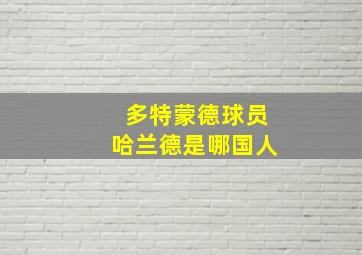 多特蒙德球员
哈兰德是哪国人